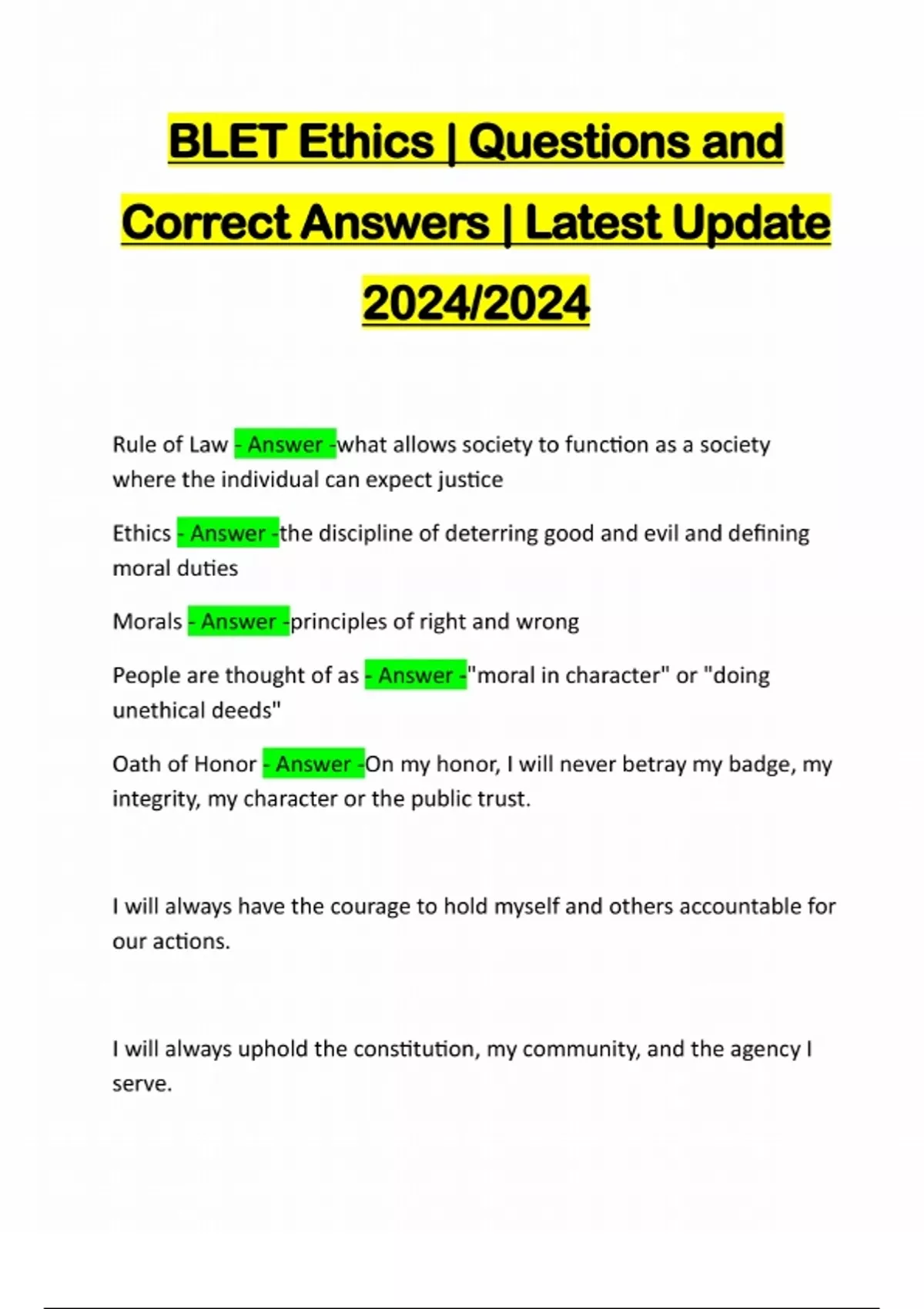 BLET Ethics | Questions and Correct Answers | Latest Update 2024/2024

Rule of Law - Answer -what allows society to function as a society where the individual can expect justice

Ethics - Answer -the discipline of deterring good and evil and defining moral duties

Morals - Answer -principles of right and wrong

People are thought of as - Answer -"moral in character" or "doing unethical deeds"

Oath of Honor - Answer -On my honor, I will never betray my badge, my integrity, my character or the public trust.

I will always have the courage to hold myself and others accountable for our actions.

I will always uphold the constitution, my community, and the agency I serve.